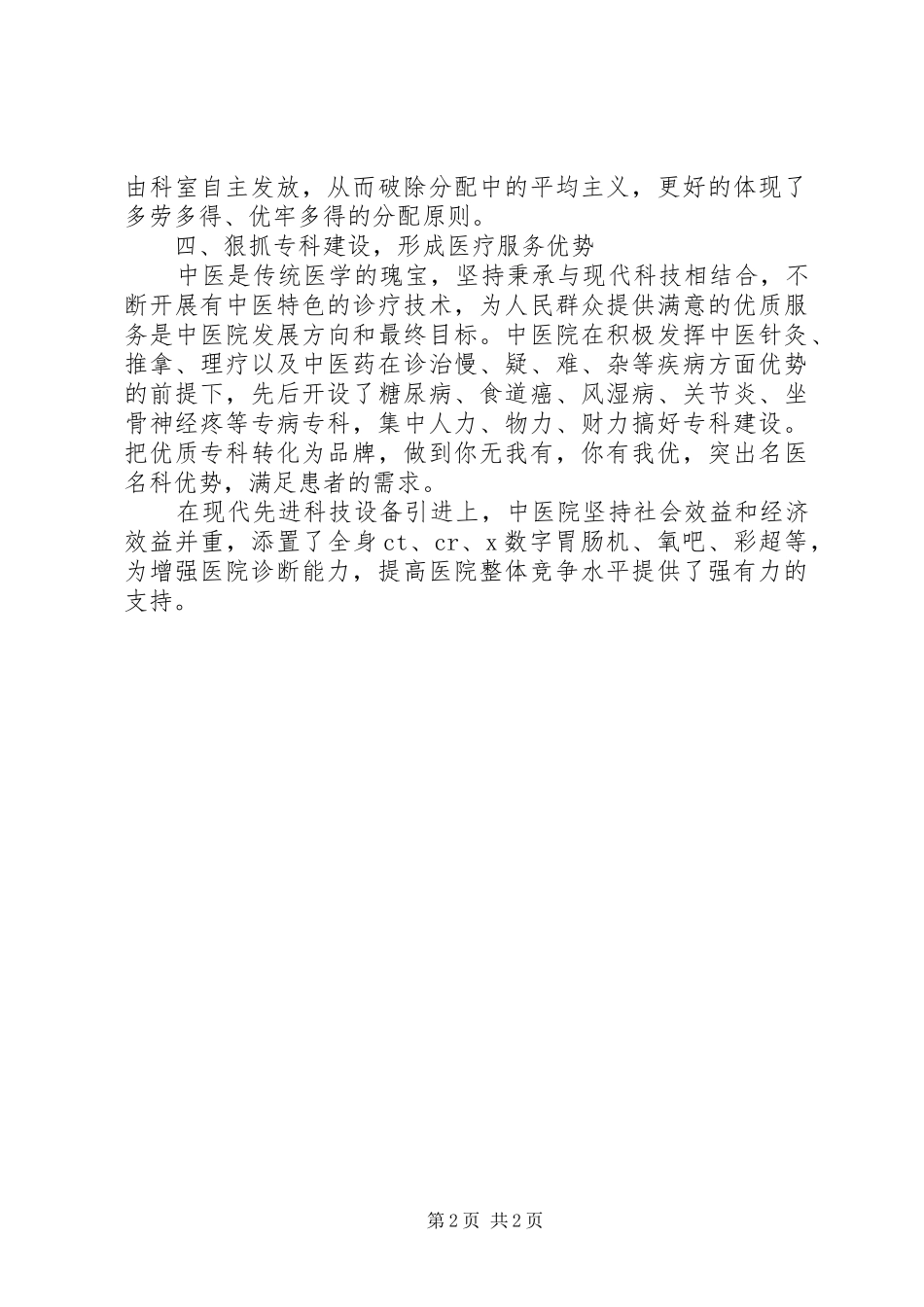 由科室自主发放，从而破除分配中的平均主义，更好的体现了多劳多得、优牢多得的分配原则。

四、狠抓专科建设，形成医疗服务优势

中医是传统医学的瑰宝，坚持秉承与现代科技相结合，不断开展有中医特色的诊疗技术，为人民群众提供满意的优质服务是中医院发展方向和最终目标。中医院在积极发挥中医针灸、推拿、理疗以及中医药在诊治慢、疑、难、杂等疾病方面优势的前提下，先后开设了糖尿病、食道癌、风湿病、关节炎、坐骨神经疼等专病专科，集中人力、物力、财力搞好专科建设。把优质专科转化为品牌，做到你无我有，你有我优，突出名医名科优势，满足患者的需求。

在现代先进科技设备引进上，中医院坚持社会效益和经济效益并重，添置了全身ct、cr、x数字胃肠机、氧吧、彩超等，为增强医院诊断能力，提高医院整体竞争水平提供了强有力的支持。

第2页 共2页